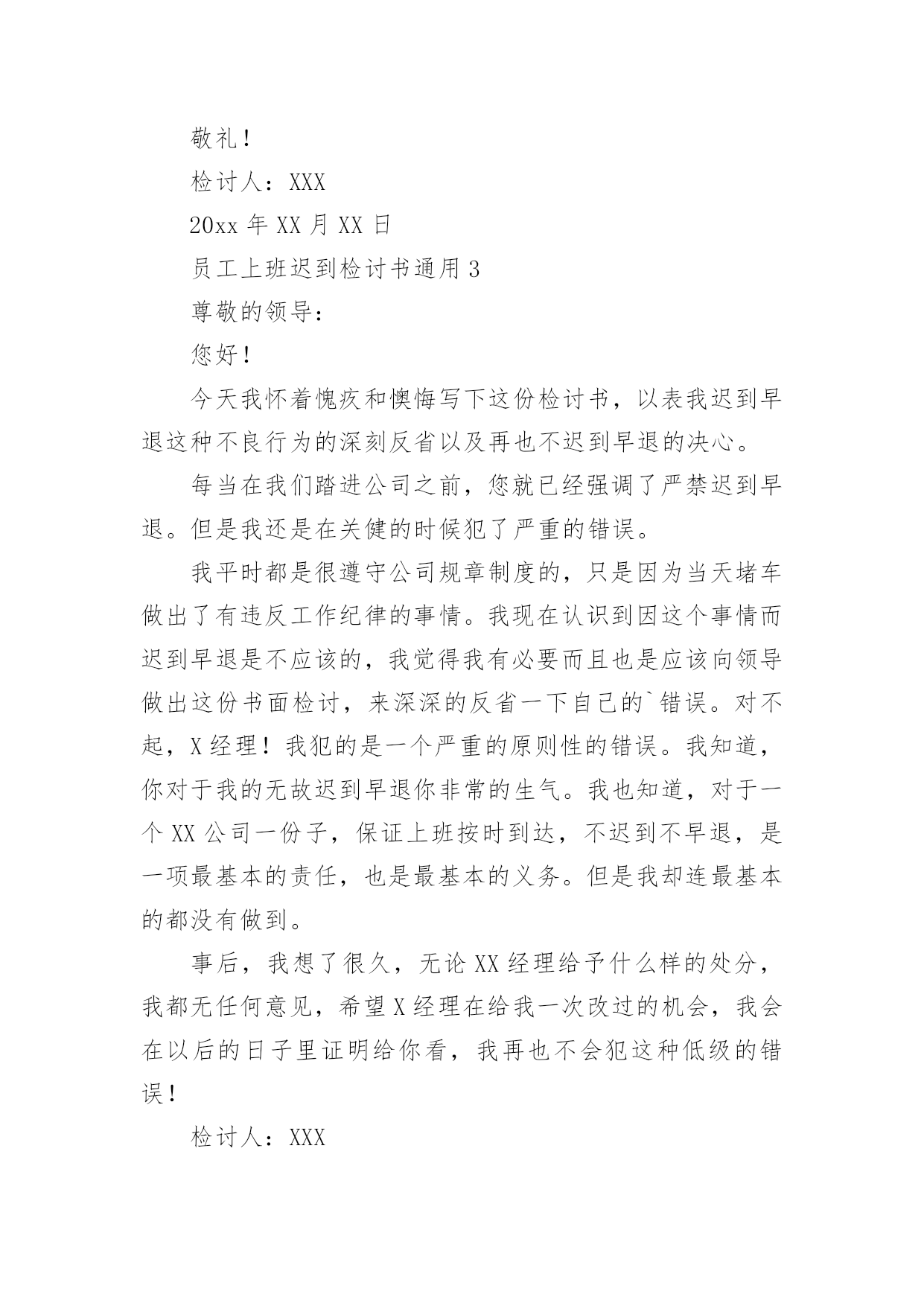 敬礼！

检讨人：XXX

20xx 年 XX 月 XX 日

员工上班迟到检讨书通用 3

尊敬的领导：

您好！

今天我怀着愧疚和懊悔写下这份检讨书，以表我迟到早退这种不良行为的深刻反省以及再也不迟到早退的决心。

每当在我们踏进公司之前，您就已经强调了严禁迟到早退。但是我还是在关健的时候犯了严重的错误。

我平时都是很遵守公司规章制度的，只是因为当天堵车做出了有违反工作纪律的事情。我现在认识到因这个事情而迟到早退是不应该的，我觉得我有必要而且也是应该向领导做出这份书面检讨，来深深的反省一下自己的`错误。对不起，X 经理！我犯的是一个严重的原则性的错误。我知道，你对于我的无故迟到早退你非常的生气。我也知道，对于一个 XX 公司一份子，保证上班按时到达，不迟到不早退，是一项最基本的责任，也是最基本的义务。但是我却连最基本的都没有做到。

事后，我想了很久，无论 XX 经理给予什么样的处分，我都无任何意见，希望 X 经理在给我一次改过的机会，我会在以后的日子里证明给你看，我再也不会犯这种低级的错误！

检讨人：XXX